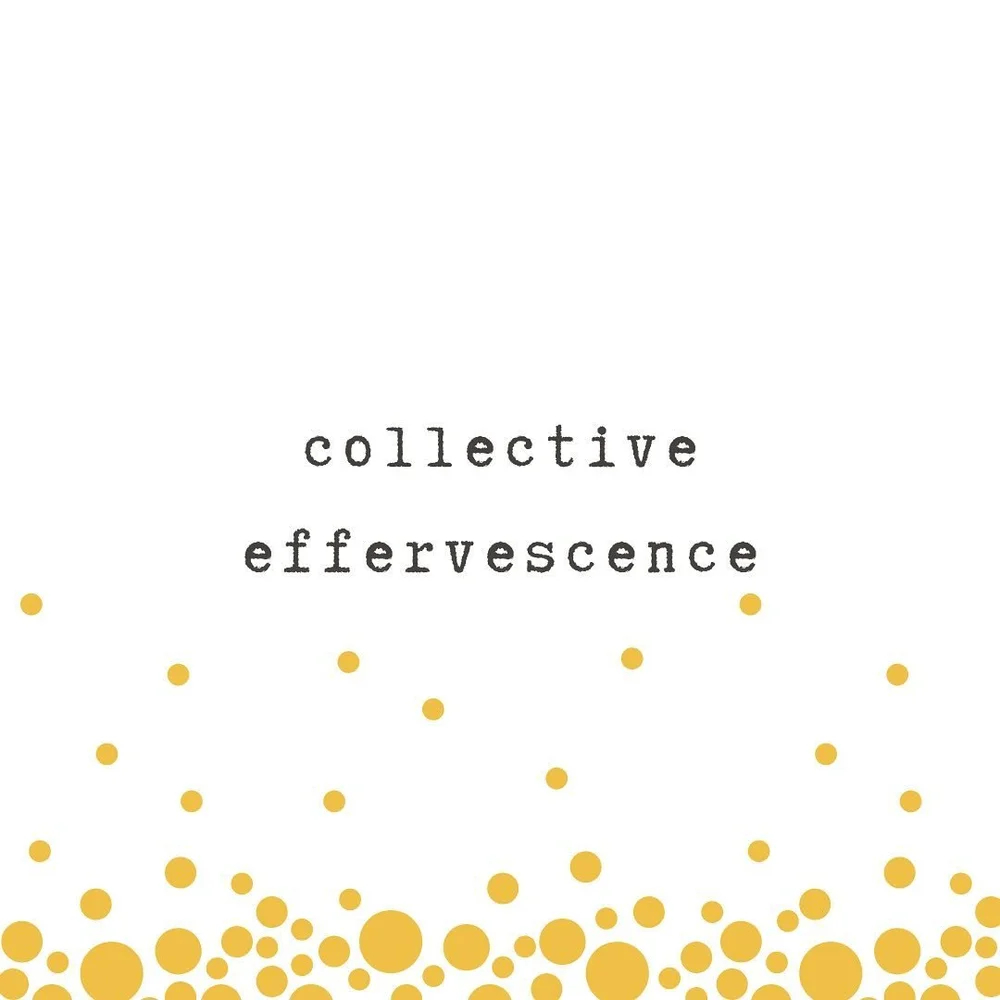 collective
effervescence